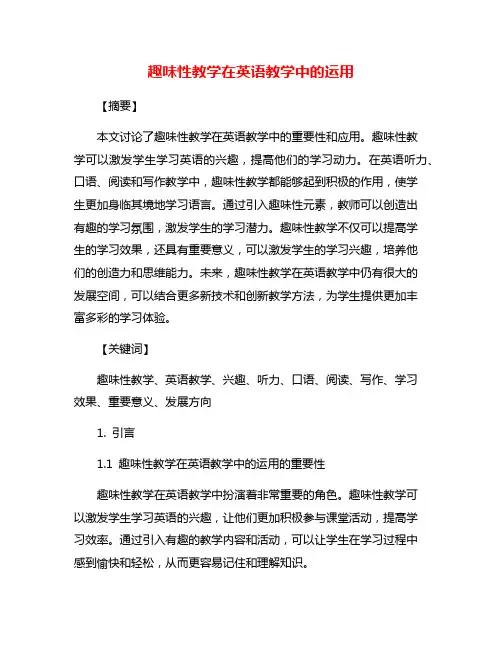 趣味性教学在英语教学中的运用

【摘要】

本文讨论了趣味性教学在英语教学中的重要性和应用。趣味性教学可以激发学生学习英语的兴趣，提高他们的学习动力。在英语听力、口语、阅读和写作教学中，趣味性教学都能够起到积极的作用，使学生更加身临其境地学习语言。通过引入趣味性元素，教师可以创造出有趣的学习氛围，激发学生的学习潜力。趣味性教学不仅可以提高学生的学习效果，还具有重要意义，可以激发学生的学习兴趣，培养他们的创造力和思维能力。未来，趣味性教学在英语教学中仍有很大的发展空间，可以结合更多新技术和创新教学方法，为学生提供更加丰富多彩的学习体验。

【关键词】

趣味性教学、英语教学、兴趣、听力、口语、阅读、写作、学习效果、重要意义、发展方向

1. 引言

1.1 趣味性教学在英语教学中的运用的重要性

趣味性教学在英语教学中扮演着非常重要的角色。趣味性教学可以激发学生学习英语的兴趣，让他们更加积极参与课堂活动，提高学习效率。通过引入有趣的教学内容和活动，可以让学生在学习过程中感到愉快和轻松，从而更容易记住和理解知识。